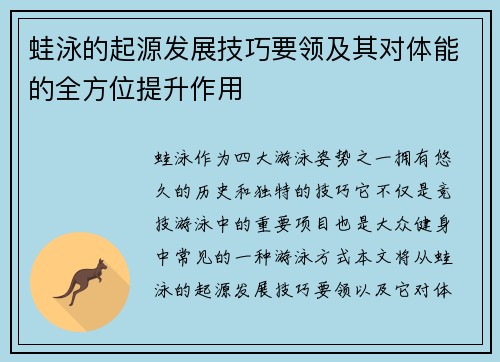 蛙泳的起源发展技巧要领及其对体能的全方位提升作用

蛙泳作为四大游泳姿势之一拥有悠久的历史和独特的技巧它不仅是竞技游泳中的重要项目也是大众健身中常见的一种游泳方式本文将从蛙泳的起源发展技巧要领以及它对体